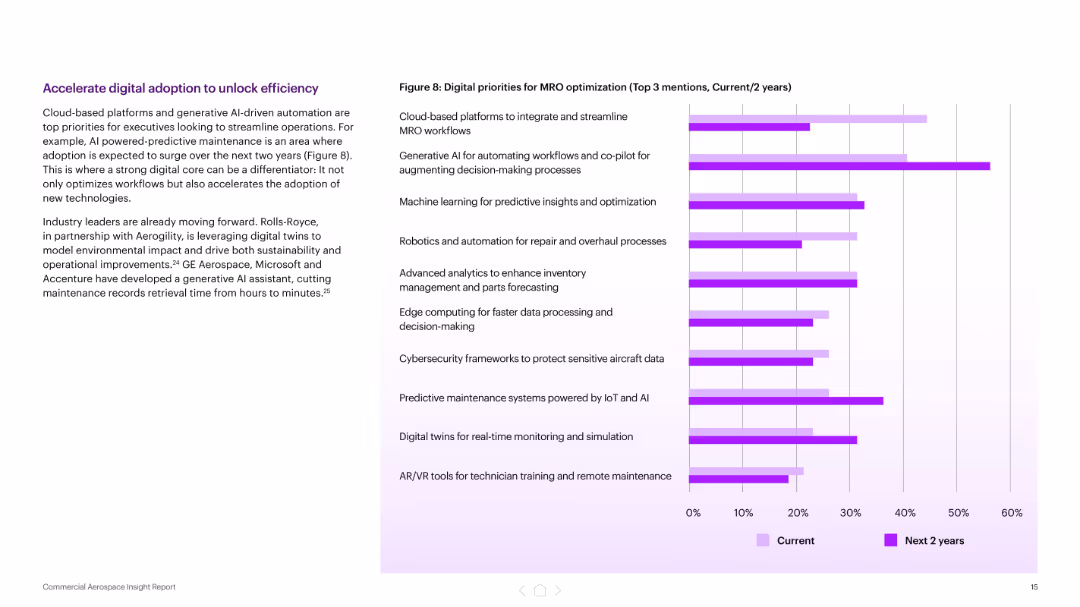 Accelerate digital adoption to unlock efficiency

Cloud-based platforms and generative AI-driven automation are top priorities for executives looking to streamline operations. For example, AI powered-predictive maintenance is an area where adoption is expected to surge over the next two years (Figure 8). This is where a strong digital core can be a differentiator: It not only optimizes workflows but also accelerates the adoption of new technologies.

Industry leaders are already moving forward. Rolls-Royce, in partnership with Aerogility, is leveraging digital twins to model environmental impact and drive both sustainability and operational improvements.$^{24}$ GE Aerospace, Microsoft and Accenture have developed a generative AI assistant, cutting maintenance records retrieval time from hours to minutes.$^{25}$

Figure 8: Digital priorities for MRO optimization (Top 3 mentions, Current/2 years)

Cloud-based platforms to integrate and streamline MRO workflows

Generative AI for automating workflows and co-pilot for augmenting decision-making processes

Machine learning for predictive insights and optimization

Robotics and automation for repair and overhaul processes

Advanced analytics to enhance inventory management and parts forecasting

Edge computing for faster data processing and decision-making

Cybersecurity frameworks to protect sensitive aircraft data

Predictive maintenance systems powered by IoT and AI

Digital twins for real-time monitoring and simulation

AR/VR tools for technician training and remote maintenance

0% 10% 20% 30% 40% 50% 60%

Current Next 2 years

Commercial Aerospace Insight Report

15